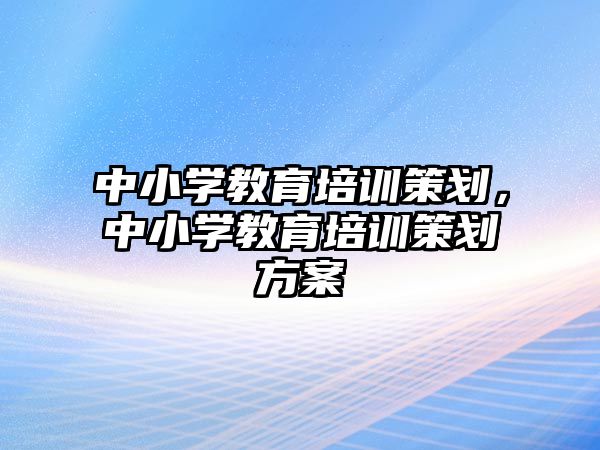 中小学教育培训策划，中小学教育培训策划方案